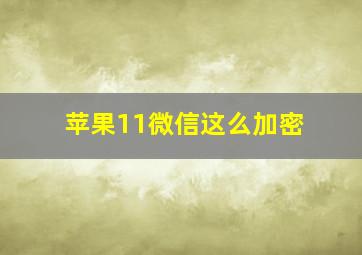 苹果11微信这么加密